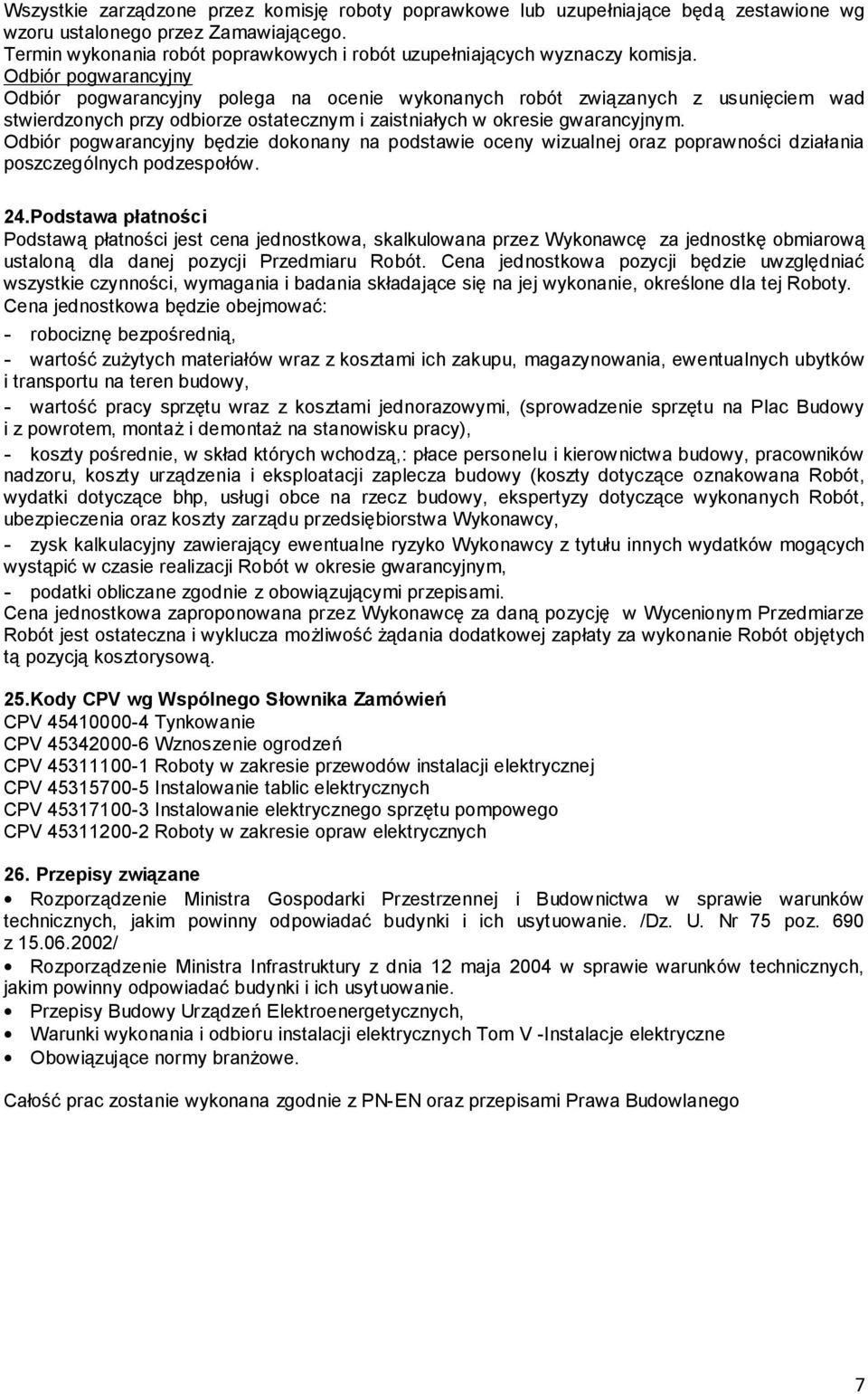 Wszystkie zarządzone przez komisję roboty poprawkowe lub uzupełniające będą zestawione wg wzoru ustalonego przez Zamawiającego.
Termin wykonania robót poprawkowych i robót uzupełniających wyznaczy komisja.
Odbiór pogwarancyjny
Odbiór pogwarancyjny polega na ocenie wykonanych robót związanych z usunięciem wad stwierdzonych przy odbiorze ostatecznym i zaistniałych w okresie gwarancyjnym.
Odbiór pogwarancyjny będzie dokonany na podstawie oceny wizualnej oraz poprawności działania poszczególnych podzespołów.

24.Podstawa płatności
Podstawą płatności jest cena jednostkowa, skalkulowana przez Wykonawcę za jednostkę obmiarową ustaloną dla danej pozycji Przedmiaru Robót. Cena jednostkowa pozycji będzie uwzględniać wszystkie czynności, wymagania i badania składające się na jej wykonanie, określone dla tej Roboty.
Cena jednostkowa będzie obejmować:
- robociznę bezpośrednią,
- wartość zużytych materiałów wraz z kosztami ich zakupu, magazynowania, ewentualnych ubytków i transportu na teren budowy,
- wartość pracy sprzętu wraz z kosztami jednorazowymi, (sprowadzenie sprzętu na Plac Budowy i z powrotem, montaż i demontaż na stanowisku pracy),
- koszty pośrednie, w skład których wchodzą,: płace personelu i kierownictwa budowy, pracowników nadzoru, koszty urządzenia i eksploatacji zaplecza budowy (koszty dotyczące oznakowana Robót, wydatki dotyczące bhp, usługi obce na rzecz budowy, ekspertyzy dotyczące wykonanych Robót, ubezpieczenia oraz koszty zarządu przedsiębiorstwa Wykonawcy,
- zysk kalkulacyjny zawierający ewentualne ryzyko Wykonawcy z tytułu innych wydatków mogących wystąpić w czasie realizacji Robót w okresie gwarancyjnym,
- podatki obliczane zgodnie z obowiązującymi przepisami.
Cena jednostkowa zaproponowana przez Wykonawcę za daną pozycję w Wycenionym Przedmiarze Robót jest ostateczna i wyklucza możliwość żądania dodatkowej zapłaty za wykonanie Robót objętych tą pozycją kosztorysową.

25.Kody CPV wg Wspólnego Słownika Zamówień
CPV 45410000-4 Tynkowanie
CPV 45342000-6 Wznoszenie ogrodzeń
CPV 45311100-1 Roboty w zakresie przewodów instalacji elektrycznej
CPV 45315700-5 Instalowanie tablic elektrycznych
CPV 45317100-3 Instalowanie elektrycznego sprzętu pompowego
CPV 45311200-2 Roboty w zakresie opraw elektrycznych

26. Przepisy związane
• Rozporządzenie Ministra Gospodarki Przestrzennej i Budownictwa w sprawie warunków technicznych, jakim powinny odpowiadać budynki i ich usytuowanie. /Dz. U. Nr 75 poz. 690 z 15.06.2002/
• Rozporządzenie Ministra Infrastruktury z dnia 12 maja 2004 w sprawie warunków technicznych, jakim powinny odpowiadać budynki i ich usytuowanie.
• Przepisy Budowy Urządzeń Elektroenergetycznych,
• Warunki wykonania i odbioru instalacji elektrycznych Tom V -Instalacje elektryczne
• Obowiązujące normy branżowe.

Całość prac zostanie wykonana zgodnie z PN-EN oraz przepisami Prawa Budowlanego

7